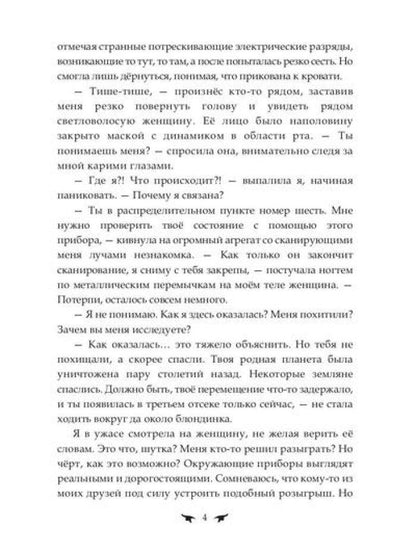 отмечая странные потрескивающие электрические разряды, возникающие то тут, то там, а после попыталась резко сесть. Но смогла лишь дёрнуться, понимая, что прикована к кровати.

— Тише-тише, — произнёс кто-то рядом, заставив меня резко повернуть голову и увидеть рядом светловолосую женщину. Её лицо было наполовину закрыто маской с динамиком в области рта. — Ты понимаешь меня? — спросила она, внимательно следя за мной карими глазами.

— Где я?! Что происходит?! — выпалила я, начиная паниковать. — Почему я связана?

— Ты в распределительном пункте номер шесть. Мне нужно проверить твоё состояние с помощью этого прибора, — кивнула на огромный агрегат со сканирующими меня лучами незнакомка. — Как только он закончит сканирование, я сниму с тебя закрепы, — постучала ногтем по металлическим перемычкам на моём теле женщина. — Потерпи, осталось совсем немного.

— Я не понимаю. Как я здесь оказалась? Меня похитили? Зачем вы меня исследуете?

— Как оказалась… это тяжело объяснить. Но тебя не похищали, а скорее спасли. Твоя родная планета была уничтожена пару столетий назад. Некоторые земляне спаслись. Должно быть, твоё перемещение что-то задержало, и ты появилась в третьем отсеке только сейчас, — не стала ходить вокруг да около блондинка.

Я в ужасе смотрела на женщину, не желая верить её словам. Это что, шутка? Меня кто-то решил разыграть? Но чёрт, как это возможно? Окружающие приборы выглядят реальными и дорогостоящими. Сомневаюсь, что кому-то из моих друзей под силу устроить подобный розыгрыш. Но

4